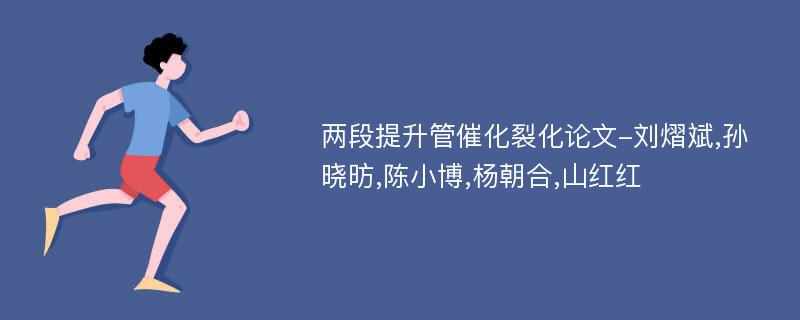 两段提升管催化裂化论文-刘熠斌,孙晓昉,陈小博,杨朝合,山红红